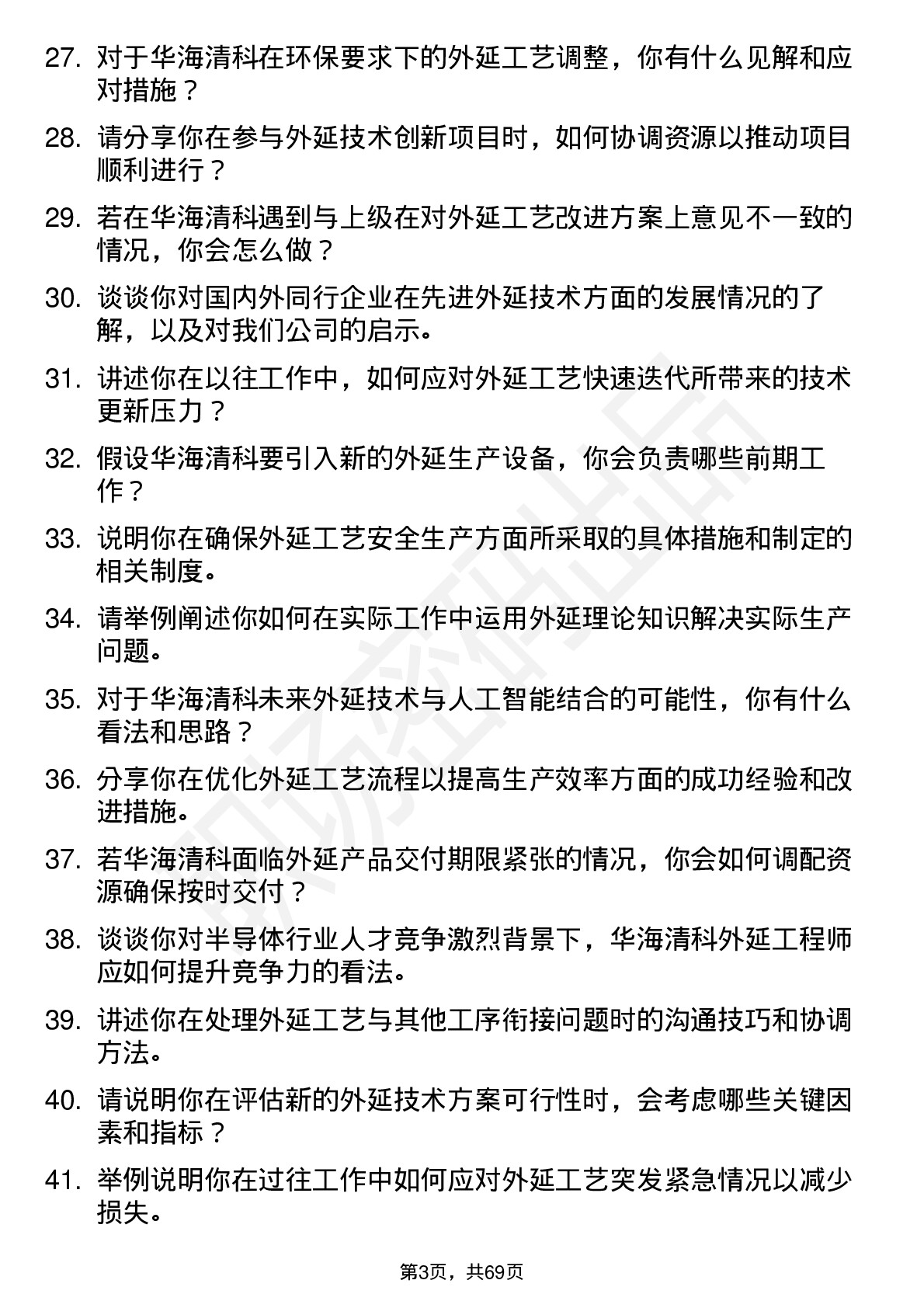 27. 对于华海清科在环保要求下的外延工艺调整，你有什么见解和应对措施？

28. 请分享你在参与外延技术创新项目时，如何协调资源以推动项目顺利进行？

29. 若在华海清科遇到与上级在对外延工艺改进方案上意见不一致的情况，你会怎么做？

30. 谈谈你对国内外同行企业在先进外延技术方面的发展情况的了解，以及对我们公司的启示。

31. 讲述你在以往工作中，如何应对外延工艺快速迭代所带来的技术更新压力？

32. 假设华海清科要引入新的外延生产设备，你会负责哪些前期工作？

33. 说明你在确保外延工艺安全生产方面所采取的具体措施和制定的相关制度。

34. 请举例阐述你如何在实际工作中运用外延理论知识解决实际生产问题。

35. 对于华海清科未来外延技术与人工智能结合的可能性，你有什么看法和思路？

36. 分享你在优化外延工艺流程以提高生产效率方面的成功经验和改进措施。

37. 若华海清科面临外延产品交付期限紧张的情况，你会如何调配资源确保按时交付？

38. 谈谈你对半导体行业人才竞争激烈背景下，华海清科外延工程师应如何提升竞争力的看法。

39. 讲述你在处理外延工艺与其他工序衔接问题时的沟通技巧和协调方法。

40. 请说明你在评估新的外延技术方案可行性时，会考虑哪些关键因素和指标？

41. 举例说明你在过往工作中如何应对外延工艺突发紧急情况以减少损失。

第3页，共69页